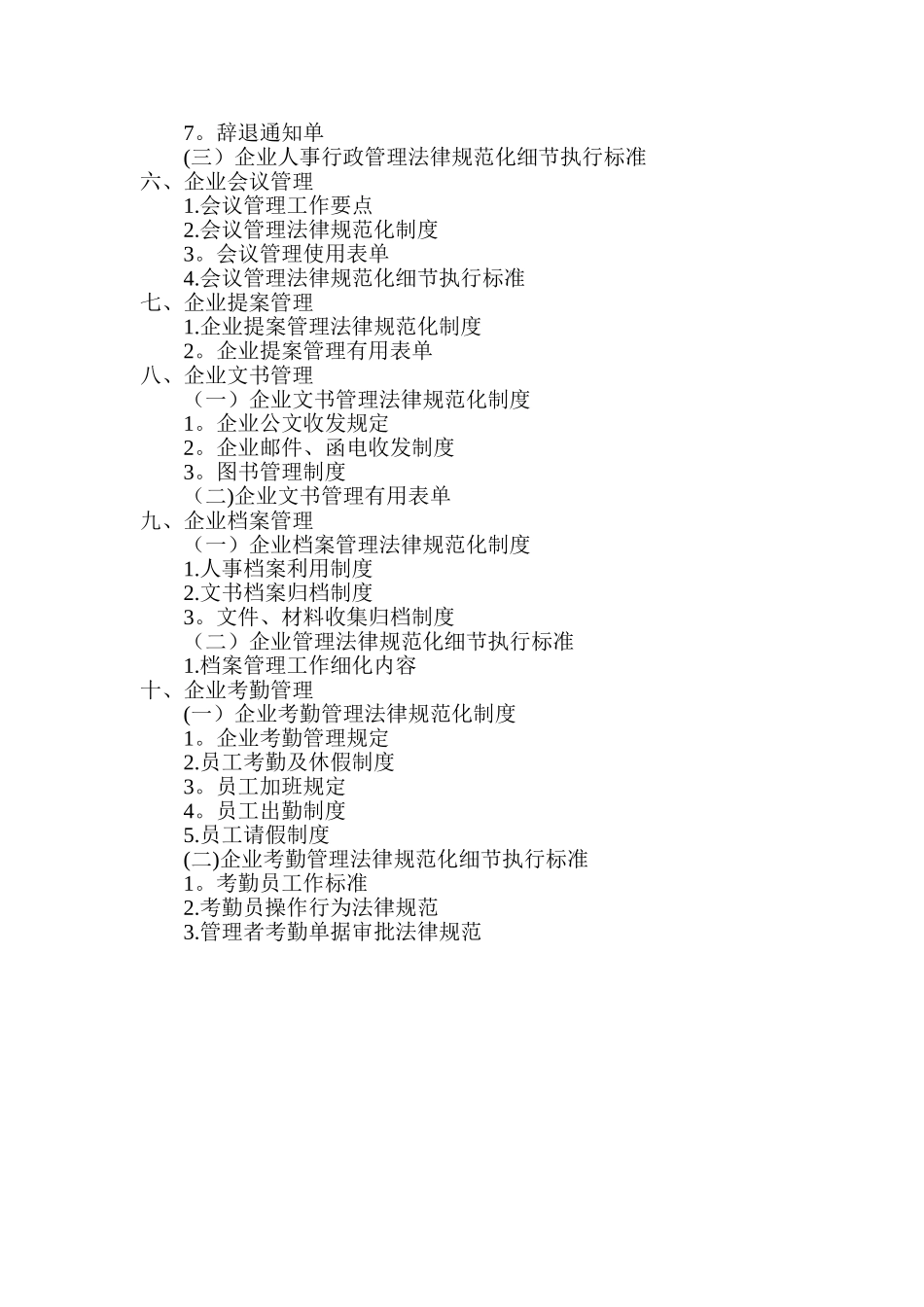 7。辞退通知单
(三）企业人事行政管理法律规范化细节执行标准
六、企业会议管理
1.会议管理工作要点
2.会议管理法律规范化制度
3。会议管理使用表单
4.会议管理法律规范化细节执行标准
七、企业提案管理
1.企业提案管理法律规范化制度
2。企业提案管理有用表单
八、企业文书管理
（一）企业文书管理法律规范化制度
1。企业公文收发规定
2。企业邮件、函电收发制度
3。图书管理制度
（二)企业文书管理有用表单
九、企业档案管理
（一）企业档案管理法律规范化制度
1.人事档案利用制度
2.文书档案归档制度
3。文件、材料收集归档制度
（二）企业管理法律规范化细节执行标准
1.档案管理工作细化内容
十、企业考勤管理
(一）企业考勤管理法律规范化制度
1。企业考勤管理规定
2.员工考勤及休假制度
3。员工加班规定
4。员工出勤制度
5.员工请假制度
(二)企业考勤管理法律规范化细节执行标准
1。考勤员工作标准
2.考勤员操作行为法律规范
3.管理者考勤单据审批法律规范